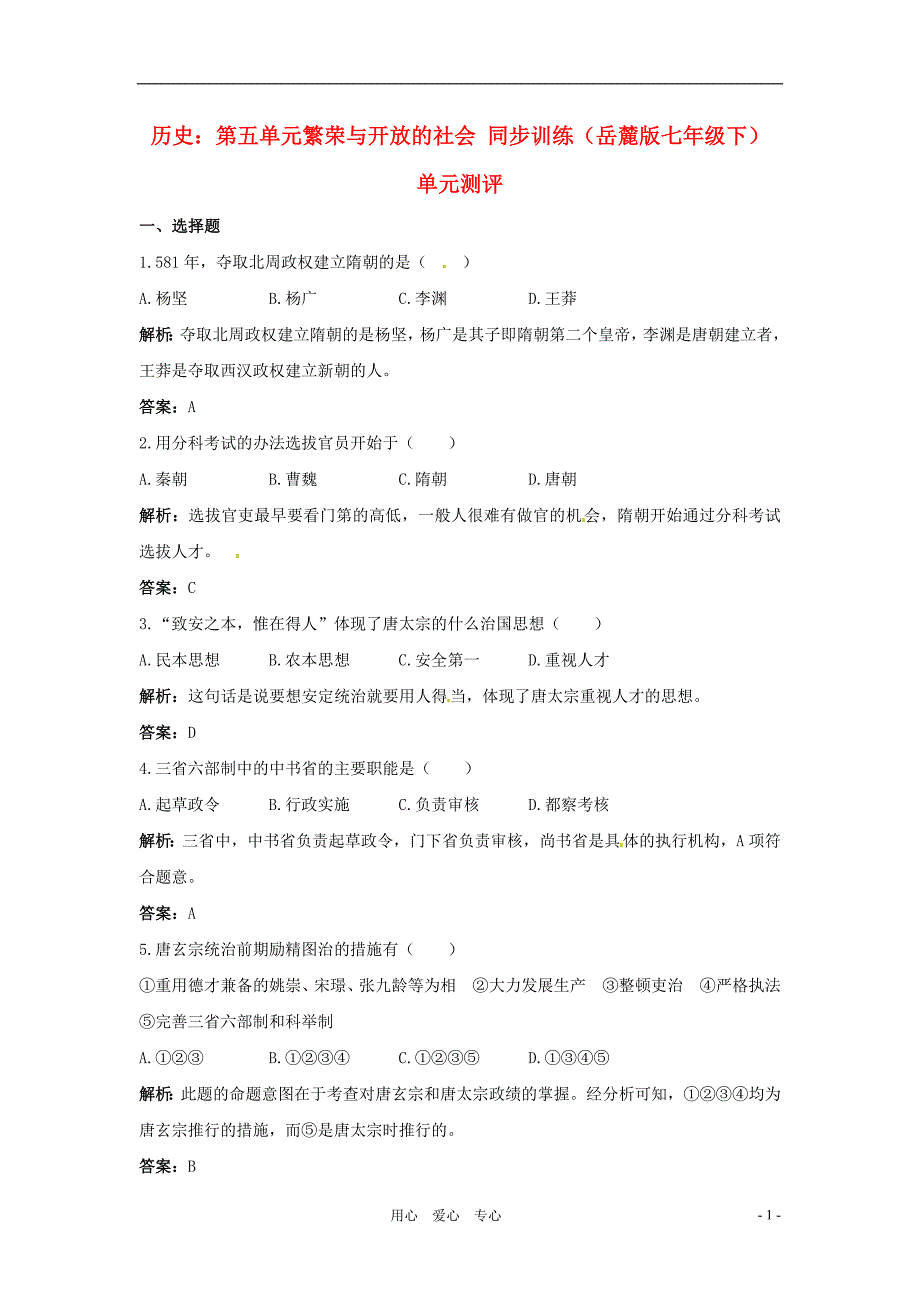 历史：第五单元繁荣与开放的社会 同步训练（岳麓版七年级下）

单元测评

一、选择题

1.581年，夺取北周政权建立隋朝的是（ ）

A.杨坚　B.杨广　C.李渊　D.王莽

解析：夺取北周政权建立隋朝的是杨坚，杨广是其子即隋朝第二个皇帝，李渊是唐朝建立者，王莽是夺取西汉政权建立新朝的人。

答案：A

2.用分科考试的办法选拔官员开始于（ ）

A.秦朝　B.曹魏　C.隋朝　D.唐朝

解析：选拔官吏最早要看门第的高低，一般人很难有做官的机会，隋朝开始通过分科考试选拔人才。

答案：C

3.“致安之本，惟在得人”体现了唐太宗的什么治国思想（ ）

A.民本思想　B.农本思想　C.安全第一　D.重视人才

解析：这句话是说要想安定统治就要用人得当，体现了唐太宗重视人才的思想。

答案：D

4.三省六部制中的中书省的主要职能是（ ）

A.起草政令　B.行政实施　C.负责审核　D.都察考核

解析：三省中，中书省负责起草政令，门下省负责审核，尚书省是具体的执行机构，A项符合题意。

答案：A

5.唐玄宗统治前期励精图治的措施有（ ）

①重用德才兼备的姚崇、宋璟、张九龄等为相　②大力发展生产　③整顿吏治　④严格执法　⑤完善三省六部制和科举制

A.①②③　B.①②③④　C.①②③⑤　D.①③④⑤

解析：此题的命题意图在于考查对唐玄宗和唐太宗政绩的掌握。经分析可知，①②③④均为唐玄宗推行的措施，而⑤是唐太宗时推行的。

答案：B

用心　爱心　专心　- 1 -